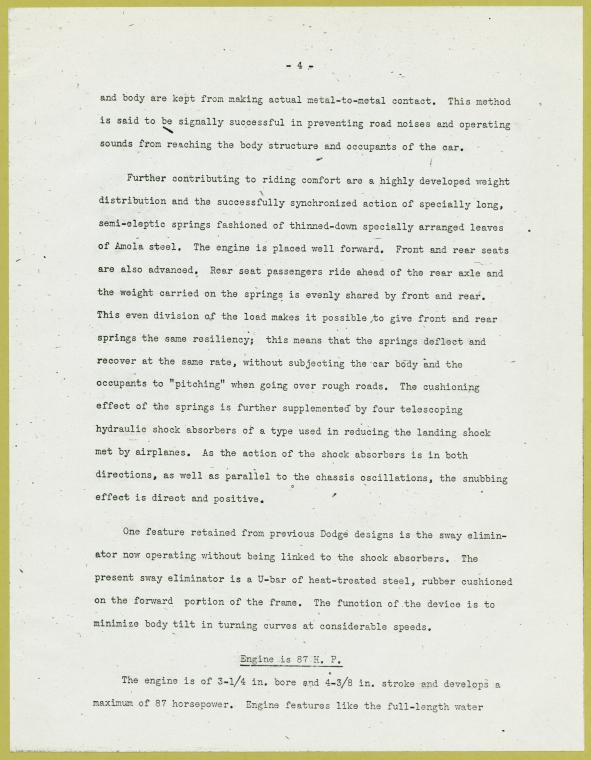 - 4 -

and body are kept from making actual metal-to-metal contact. This method is said to be signally successful in preventing road noises and operating sounds from reaching the body structure and occupants of the car.

Further contributing to riding comfort are a highly developed weight distribution and the successfully synchronized action of specially long, semi-eleptic springs fashioned of thinned-down specially arranged leaves of Amola steel. The engine is placed well forward. Front and rear seats are also advanced. Rear seat passengers ride ahead of the rear axle and the weight carried on the springs is evenly shared by front and rear. This even division of the load makes it possible to give front and rear springs the same resiliency; this means that the springs deflect and recover at the same rate, without subjecting the car body and the occupants to "pitching" when going over rough roads. The cushioning effect of the springs is further supplemented by four telescoping hydraulic shock absorbers of a type used in reducing the landing shock met by airplanes. As the action of the shock absorbers is in both directions, as well as parallel to the chassis oscillations, the snubbing effect is direct and positive.

One feature retained from previous Dodge designs is the sway eliminator now operating without being linked to the shock absorbers. The present sway eliminator is a U-bar of heat-treated steel, rubber cushioned on the forward portion of the frame. The function of the device is to minimize body tilt in turning curves at considerable speeds.

Engine is 87 H. P.

The engine is of 3-1/4 in. bore and 4-3/8 in. stroke and develops a maximum of 87 horsepower. Engine features like the full-length water